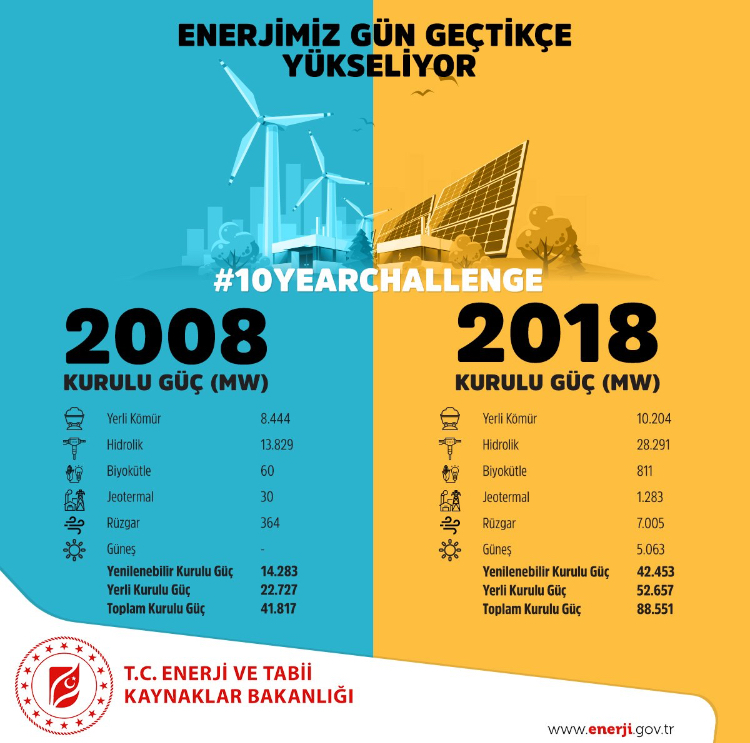 ENERJİMİZ GÜN GEÇTİKÇE YÜKSELİYOR

#10YEARCHALLENGE

2008
KURULU GÜÇ (MW)

| | |
|---|---|
| Yerli Kömür | 8.444 |
| Hidrolik | 13.829 |
| Biyokütle | 60 |
| Jeotermal | 30 |
| Rüzgar | 364 |
| Güneş | - |
| Yenilenebilir Kurulu Güç | 14.283 |
| Yerli Kurulu Güç | 22.727 |
| Toplam Kurulu Güç | 41.817 |

2018
KURULU GÜÇ (MW)

| | |
|---|---|
| Yerli Kömür | 10.204 |
| Hidrolik | 28.291 |
| Biyokütle | 811 |
| Jeotermal | 1.283 |
| Rüzgar | 7.005 |
| Güneş | 5.063 |
| Yenilenebilir Kurulu Güç | 42.453 |
| Yerli Kurulu Güç | 52.657 |
| Toplam Kurulu Güç | 88.551 |

T.C. ENERJİ VE TABİİ KAYNAKLAR BAKANLIĞI

www.enerji.gov.tr